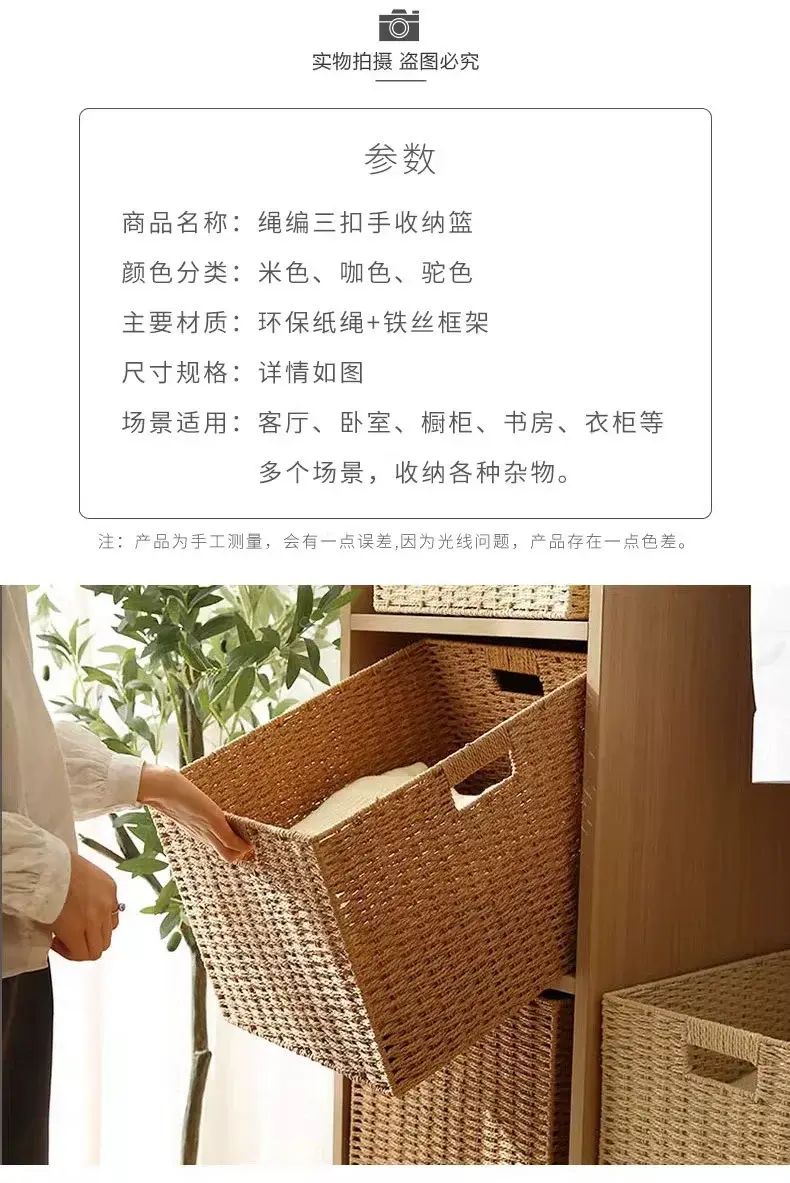 实物拍摄 盗图必究

参数

商品名称：绳编三扣手收纳篮

颜色分类：米色、咖色、驼色

主要材质：环保纸绳+铁丝框架

尺寸规格：详情如图

场景适用：客厅、卧室、橱柜、书房、衣柜等多个场景，收纳各种杂物。

注：产品为手工测量，会有一点误差,因为光线问题，产品存在一点色差。